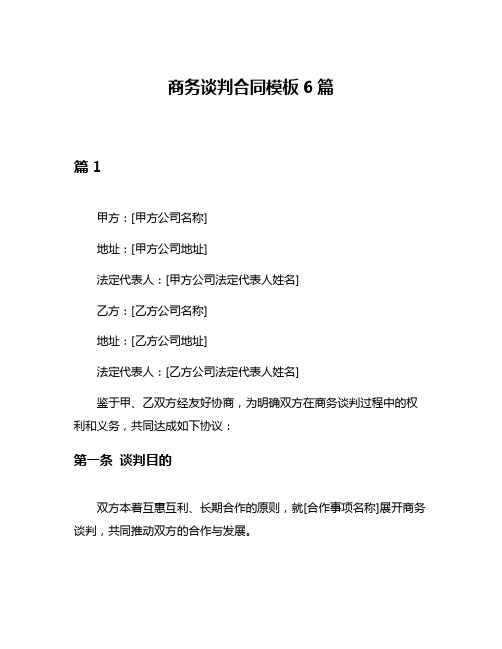 商务谈判合同模板 6 篇

篇 1

甲方：[甲方公司名称]

地址：[甲方公司地址]

法定代表人：[甲方公司法定代表人姓名]

乙方：[乙方公司名称]

地址：[乙方公司地址]

法定代表人：[乙方公司法定代表人姓名]

鉴于甲、乙双方经友好协商，为明确双方在商务谈判过程中的权利和义务，共同达成如下协议：

第一条 谈判目的

双方本着互惠互利、长期合作的原则，就[合作事项名称]展开商务谈判，共同推动双方的合作与发展。